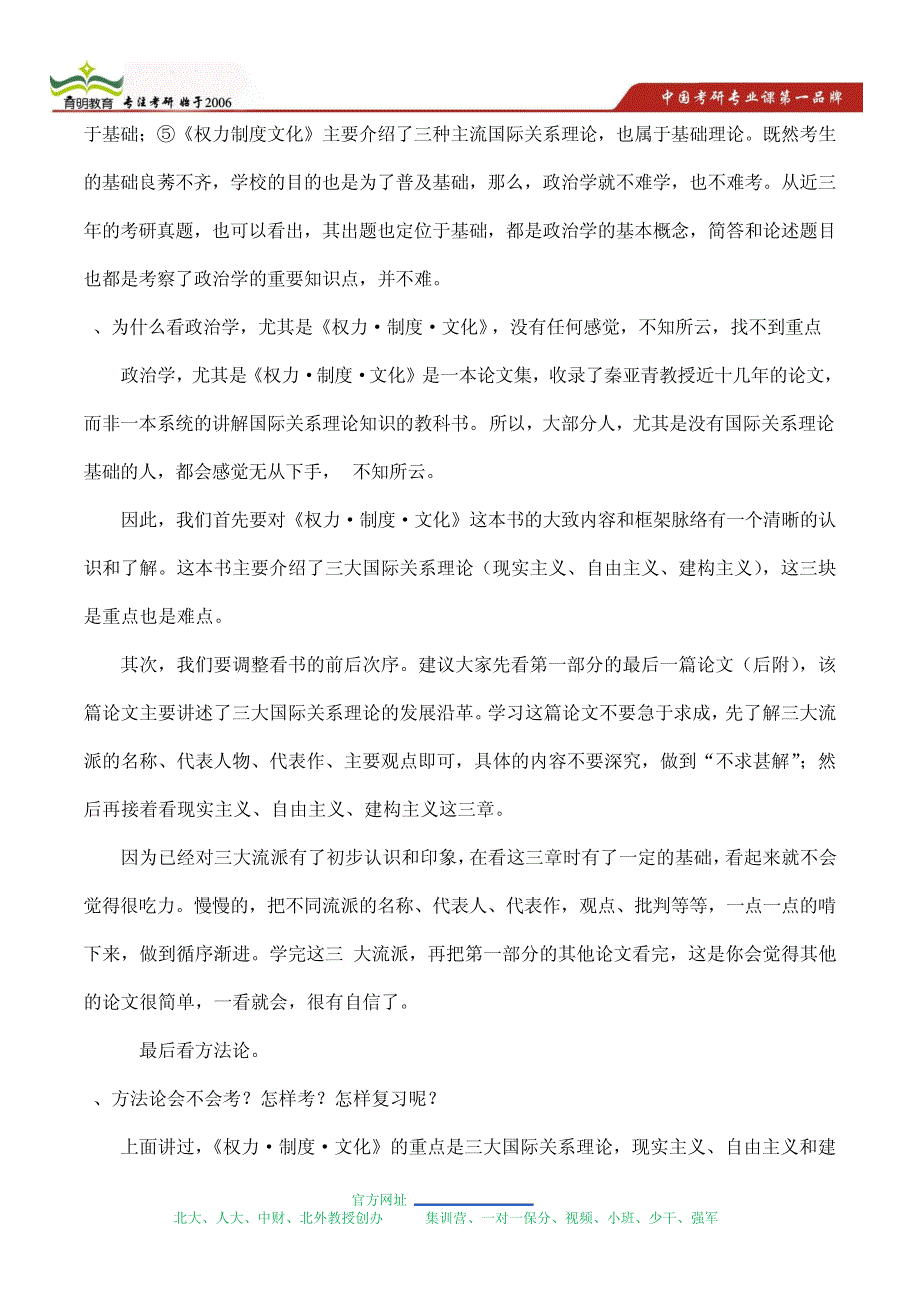 育明教育 专注考研 始于2006

中国考研专业课第一品牌

于基础；⑤《权力制度文化》主要介绍了三种主流国际关系理论，也属于基础理论。既然考生的基础良莠不齐，学校的目的也是为了普及基础，那么，政治学就不难学，也不难考。从近三年的考研真题，也可以看出，其出题也定位于基础，都是政治学的基本概念，简答和论述题目也都是考察了政治学的重要知识点，并不难。

、为什么看政治学，尤其是《权力·制度·文化》，没有任何感觉，不知所云，找不到重点

政治学，尤其是《权力·制度·文化》是一本论文集，收录了秦亚青教授近十几年的论文，而非一本系统的讲解国际关系理论知识的教科书。所以，大部分人，尤其是没有国际关系理论基础的人，都会感觉无从下手， 不知所云。

因此，我们首先要对《权力·制度·文化》这本书的大致内容和框架脉络有一个清晰的认识和了解。这本书主要介绍了三大国际关系理论（现实主义、自由主义、建构主义），这三块是重点也是难点。

其次，我们要调整看书的前后次序。建议大家先看第一部分的最后一篇论文（后附），该篇论文主要讲述了三大国际关系理论的发展沿革。学习这篇论文不要急于求成，先了解三大流派的名称、代表人物、代表作、主要观点即可，具体的内容不要深究，做到“不求甚解”；然后再接着看现实主义、自由主义、建构主义这三章。

因为已经对三大流派有了初步认识和印象，在看这三章时有了一定的基础，看起来就不会觉得很吃力。慢慢的，把不同流派的名称、代表人、代表作，观点、批判等等，一点一点的啃下来，做到循序渐进。学完这三 大流派，再把第一部分的其他论文看完，这是你会觉得其他的论文很简单，一看就会，很有自信了。

最后看方法论。

、方法论会不会考？怎样考？怎样复习呢？

上面讲过，《权力·制度·文化》的重点是三大国际关系理论，现实主义、自由主义和建

官方网址

北大、人大、中财、北外教授创办 集训营、一对一保分、视频、小班、少干、强军